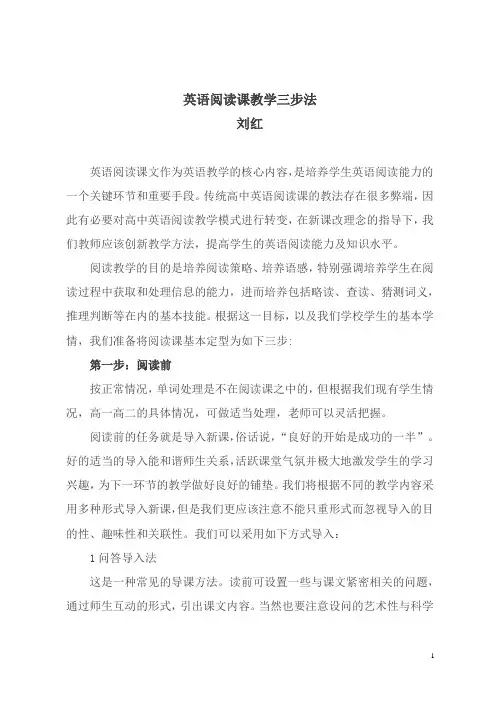 英语阅读课教学三步法
刘红

英语阅读课文作为英语教学的核心内容，是培养学生英语阅读能力的一个关键环节和重要手段。传统高中英语阅读课的教法存在很多弊端，因此有必要对高中英语阅读教学模式进行转变，在新课改理念的指导下，我们教师应该创新教学方法，提高学生的英语阅读能力及知识水平。

阅读教学的目的是培养阅读策略、培养语感，特别强调培养学生在阅读过程中获取和处理信息的能力，进而培养包括略读、查读、猜测词义，推理判断等在内的基本技能。根据这一目标，以及我们学校学生的基本学情，我们准备将阅读课基本定型为如下三步：

第一步：阅读前

按正常情况，单词处理是不在阅读课之中的，但根据我们现有学生情况，高一高二的具体情况，可做适当处理，老师可以灵活把握。

阅读前的任务就是导入新课，俗话说，“良好的开始是成功的一半”。好的适当的导入能和谐师生关系，活跃课堂气氛并极大地激发学生的学习兴趣，为下一环节的教学做好良好的铺垫。我们将根据不同的教学内容采用多种形式导入新课，但是我们更应该注意不能只重形式而忽视导入的目的性、趣味性和关联性。我们可以采用如下方式导入：

1 问答导入法

这是一种常见的导课方法。读前可设置一些与课文紧密相关的问题，通过师生互动的形式，引出课文内容。当然也要注意设问的艺术性与科学

1